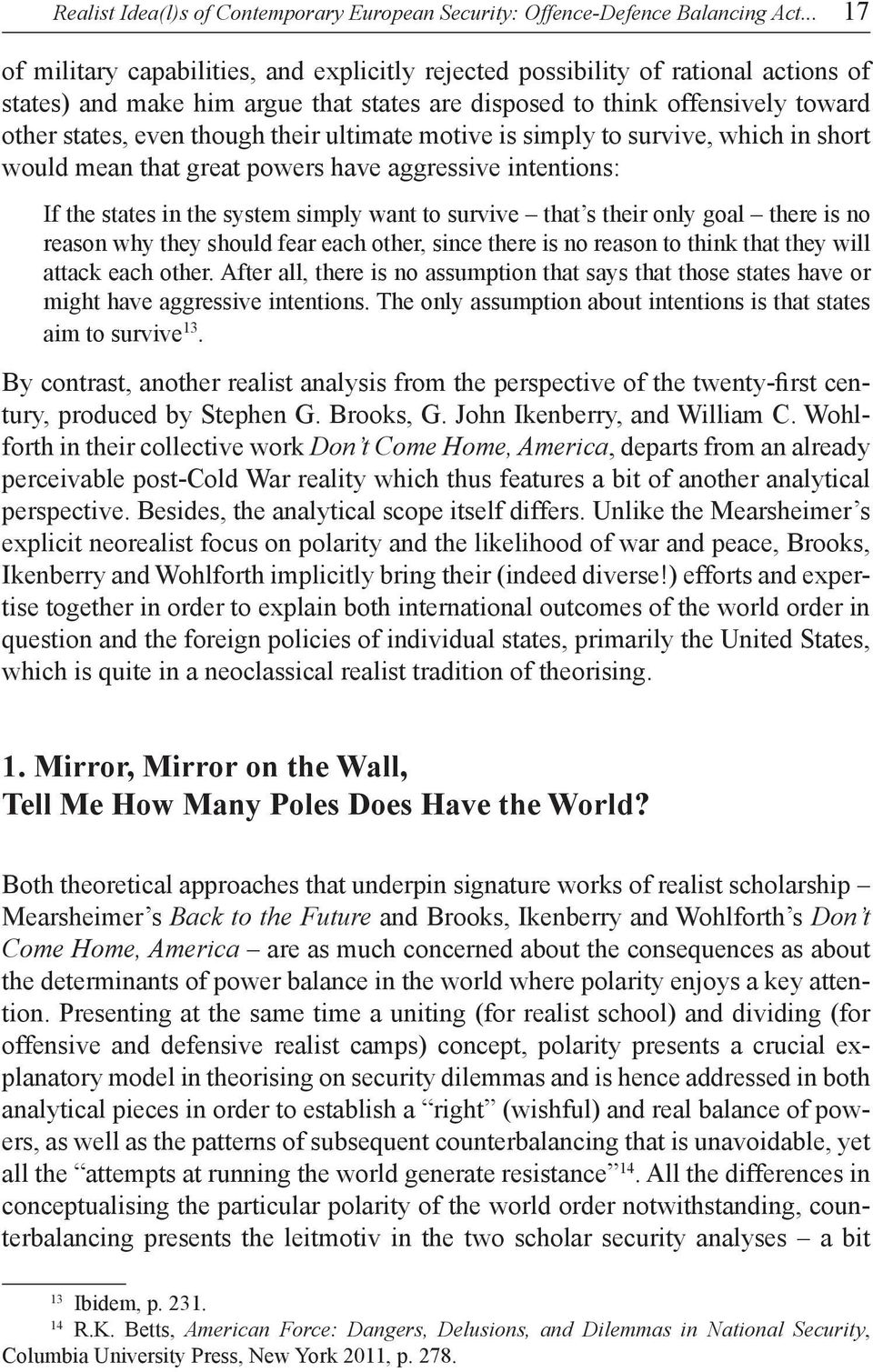 Realist Idea(l)s of Contemporary European Security: Offence-Defence Balancing Act... 17

of military capabilities, and explicitly rejected possibility of rational actions of states) and make him argue that states are disposed to think offensively toward other states, even though their ultimate motive is simply to survive, which in short would mean that great powers have aggressive intentions:

If the states in the system simply want to survive – that's their only goal – there is no reason why they should fear each other, since there is no reason to think that they will attack each other. After all, there is no assumption that says that those states have or might have aggressive intentions. The only assumption about intentions is that states aim to survive$^{13}$.

By contrast, another realist analysis from the perspective of the twenty-first century, produced by Stephen G. Brooks, G. John Ikenberry, and William C. Wohlforth in their collective work Don't Come Home, America, departs from an already perceivable post-Cold War reality which thus features a bit of another analytical perspective. Besides, the analytical scope itself differs. Unlike the Mearsheimer's explicit neorealist focus on polarity and the likelihood of war and peace, Brooks, Ikenberry and Wohlforth implicitly bring their (indeed diverse!) efforts and expertise together in order to explain both international outcomes of the world order in question and the foreign policies of individual states, primarily the United States, which is quite in a neoclassical realist tradition of theorising.

1. Mirror, Mirror on the Wall,
Tell Me How Many Poles Does Have the World?

Both theoretical approaches that underpin signature works of realist scholarship – Mearsheimer's Back to the Future and Brooks, Ikenberry and Wohlforth's Don't Come Home, America – are as much concerned about the consequences as about the determinants of power balance in the world where polarity enjoys a key attention. Presenting at the same time a uniting (for realist school) and dividing (for offensive and defensive realist camps) concept, polarity presents a crucial explanatory model in theorising on security dilemmas and is hence addressed in both analytical pieces in order to establish a "right" (wishful) and real balance of powers, as well as the patterns of subsequent counterbalancing that is unavoidable, yet all the "attempts at running the world generate resistance"$^{14}$. All the differences in conceptualising the particular polarity of the world order notwithstanding, counterbalancing presents the leitmotiv in the two scholar security analyses – a bit

$^{13}$ Ibidem, p. 231.
$^{14}$ R.K. Betts, American Force: Dangers, Delusions, and Dilemmas in National Security, Columbia University Press, New York 2011, p. 278.